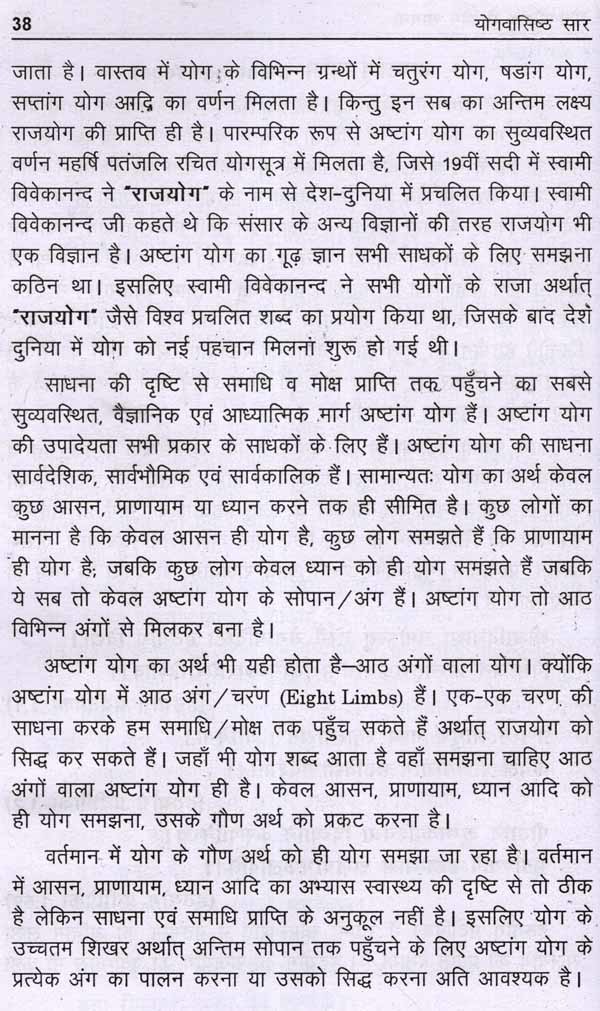 38 योगवासिष्ठ सार

जाता है। वास्तव में योग के विभिन्न ग्रन्थों में चतुरंग योग, षडांग योग, सप्तांग योग आदि का वर्णन मिलता है। किन्तु इन सब का अन्तिम लक्ष्य राजयोग की प्राप्ति ही है। पारम्परिक रूप से अष्टांग योग का सुव्यवस्थित वर्णन महर्षि पतंजलि रचित योगसूत्र में मिलता है, जिसे 19वीं सदी में स्वामी विवेकानन्द ने "राजयोग" के नाम से देश-दुनिया में प्रचलित किया। स्वामी विवेकानन्द जी कहते थे कि संसार के अन्य विज्ञानों की तरह राजयोग भी एक विज्ञान है। अष्टांग योग का गूढ़ ज्ञान सभी साधकों के लिए समझना कठिन था। इसलिए स्वामी विवेकानन्द ने सभी योगों के राजा अर्थात् "राजयोग" जैसे विश्व प्रचलित शब्द का प्रयोग किया था, जिसके बाद देश दुनिया में योग को नई पहचान मिलना शुरू हो गई थी।

साधना की दृष्टि से समाधि व मोक्ष प्राप्ति तक पहुँचने का सबसे सुव्यवस्थित, वैज्ञानिक एवं आध्यात्मिक मार्ग अष्टांग योग हैं। अष्टांग योग की उपादेयता सभी प्रकार के साधकों के लिए हैं। अष्टांग योग की साधना सार्वदेशिक, सार्वभौमिक एवं सार्वकालिक हैं। सामान्यतः योग का अर्थ केवल कुछ आसन, प्राणायाम या ध्यान करने तक ही सीमित है। कुछ लोगों का मानना है कि केवल आसन ही योग है, कुछ लोग समझते हैं कि प्राणायाम ही योग है; जबकि कुछ लोग केवल ध्यान को ही योग समझते हैं जबकि ये सब तो केवल अष्टांग योग के सोपान/अंग हैं। अष्टांग योग तो आठ विभिन्न अंगों से मिलकर बना है।

अष्टांग योग का अर्थ भी यही होता है—आठ अंगों वाला योग। क्योंकि अष्टांग योग में आठ अंग/चरण (Eight Limbs) हैं। एक-एक चरण की साधना करके हम समाधि/मोक्ष तक पहुँच सकते हैं अर्थात् राजयोग को सिद्ध कर सकते हैं। जहाँ भी योग शब्द आता है वहाँ समझना चाहिए आठ अंगों वाला अष्टांग योग ही है। केवल आसन, प्राणायाम, ध्यान आदि को ही योग समझना, उसके गौण अर्थ को प्रकट करना है।

वर्तमान में योग के गौण अर्थ को ही योग समझा जा रहा है। वर्तमान में आसन, प्राणायाम, ध्यान आदि का अभ्यास स्वास्थ्य की दृष्टि से तो ठीक है लेकिन साधना एवं समाधि प्राप्ति के अनुकूल नहीं है। इसलिए योग के उच्चतम शिखर अर्थात् अन्तिम सोपान तक पहुँचने के लिए अष्टांग योग के प्रत्येक अंग का पालन करना या उसको सिद्ध करना अति आवश्यक है।